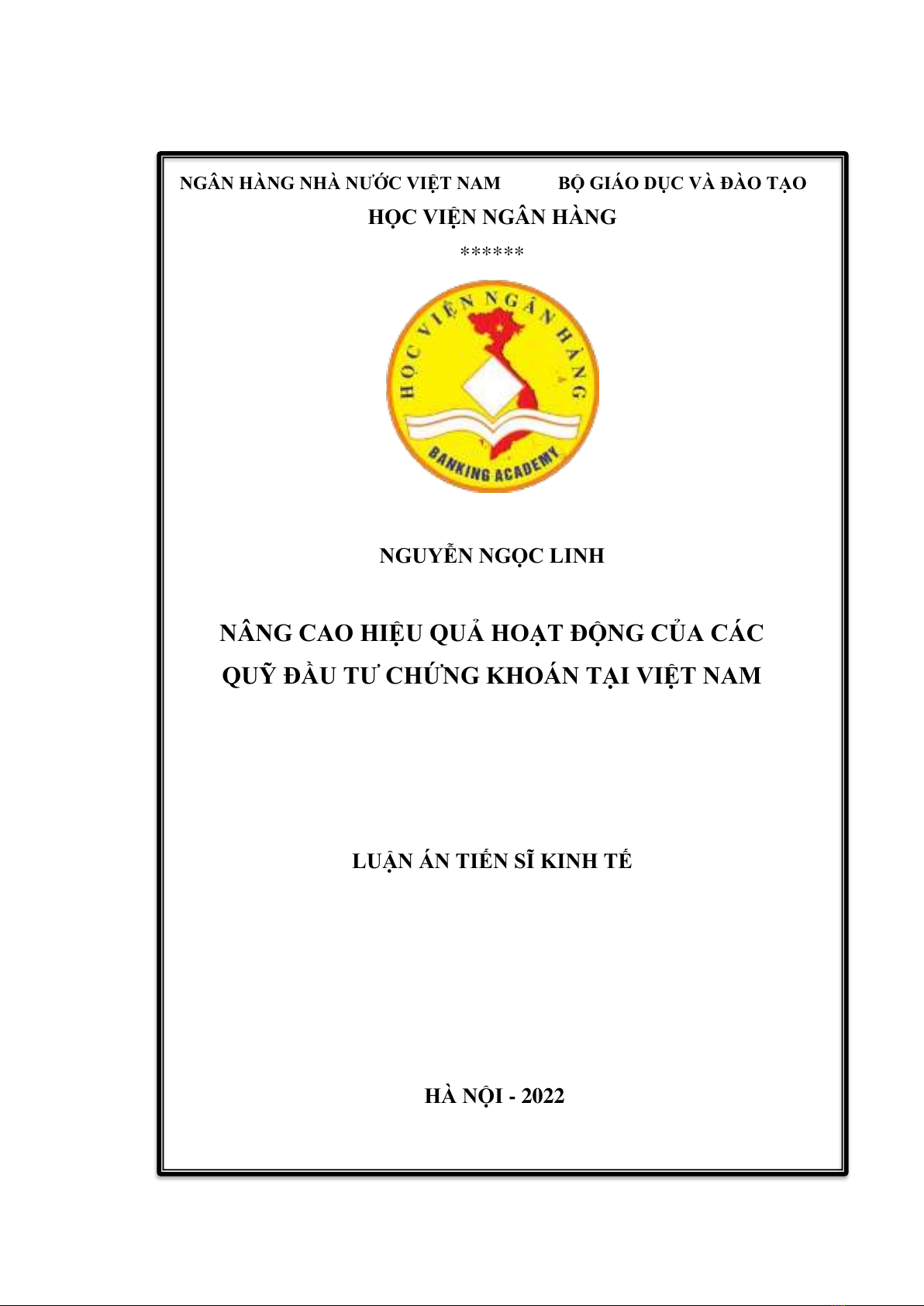 NGÂN HÀNG NHÀ NƯỚC VIỆT NAM

BỘ GIÁO DỤC VÀ ĐÀO TẠO

HỌC VIỆN NGÂN HÀNG

******

HỌC VIỆN NGÂN HÀNG

BANKING ACADEMY

NGUYỄN NGỌC LINH

NÂNG CAO HIỆU QUẢ HOẠT ĐỘNG CỦA CÁC QUỸ ĐẦU TƯ CHỨNG KHOÁN TẠI VIỆT NAM

LUẬN ÁN TIẾN SĨ KINH TẾ

HÀ NỘI - 2022